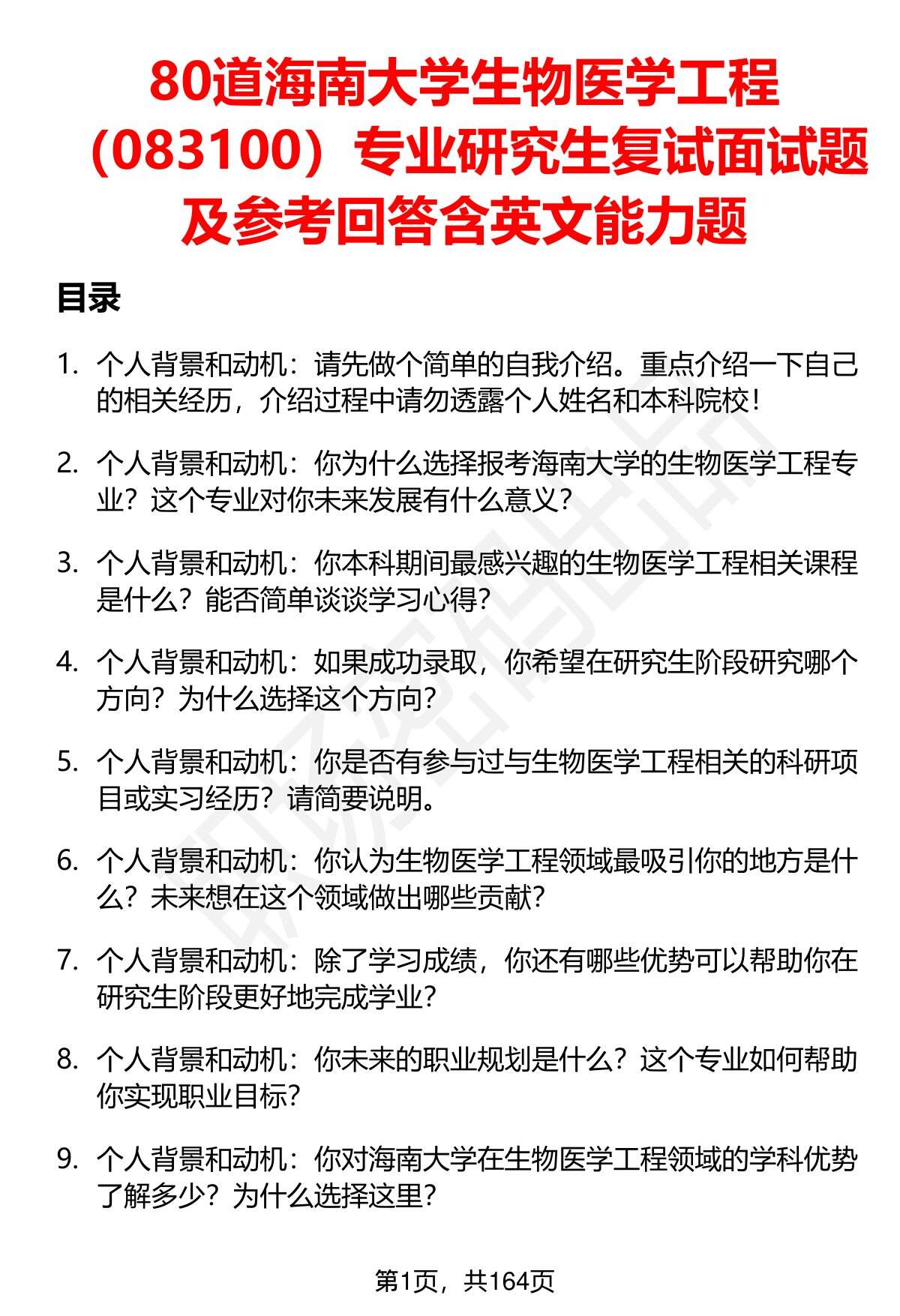 80道海南大学生物医学工程（083100）专业研究生复试面试题及参考回答含英文能力题

目录

1. 个人背景和动机：请先做个简单的自我介绍。重点介绍一下自己的相关经历，介绍过程中请勿透露个人姓名和本科院校！

2. 个人背景和动机：你为什么选择报考海南大学的生物医学工程专业？这个专业对你未来发展有什么意义？

3. 个人背景和动机：你本科期间最感兴趣的生物医学工程相关课程是什么？能否简单谈谈学习心得？

4. 个人背景和动机：如果成功录取，你希望在研究生阶段研究哪个方向？为什么选择这个方向？

5. 个人背景和动机：你是否有参与过与生物医学工程相关的科研项目或实习经历？请简要说明。

6. 个人背景和动机：你认为生物医学工程领域最吸引你的地方是什么？未来想在这个领域做出哪些贡献？

7. 个人背景和动机：除了学习成绩，你还有哪些优势可以帮助你在研究生阶段更好地完成学业？

8. 个人背景和动机：你未来的职业规划是什么？这个专业如何帮助你实现职业目标？

9. 个人背景和动机：你对海南大学在生物医学工程领域的学科优势了解多少？为什么选择这里？

第1页，共164页